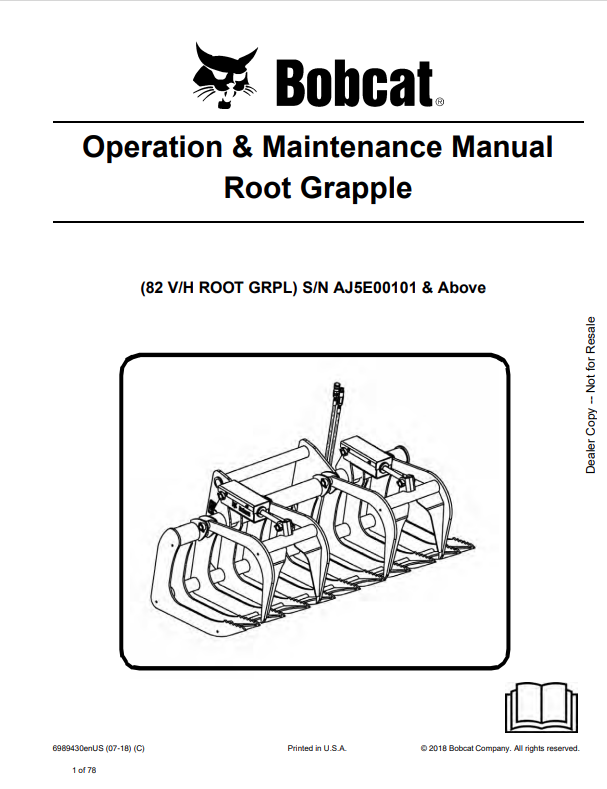 Bobcat®

Operation & Maintenance Manual
Root Grapple

(82 V/H ROOT GRPL) S/N AJ5E00101 & Above

Dealer Copy -- Not for Resale

6989430enUS (07-18) (C)

Printed in U.S.A.

© 2018 Bobcat Company. All rights reserved.

1 of 78